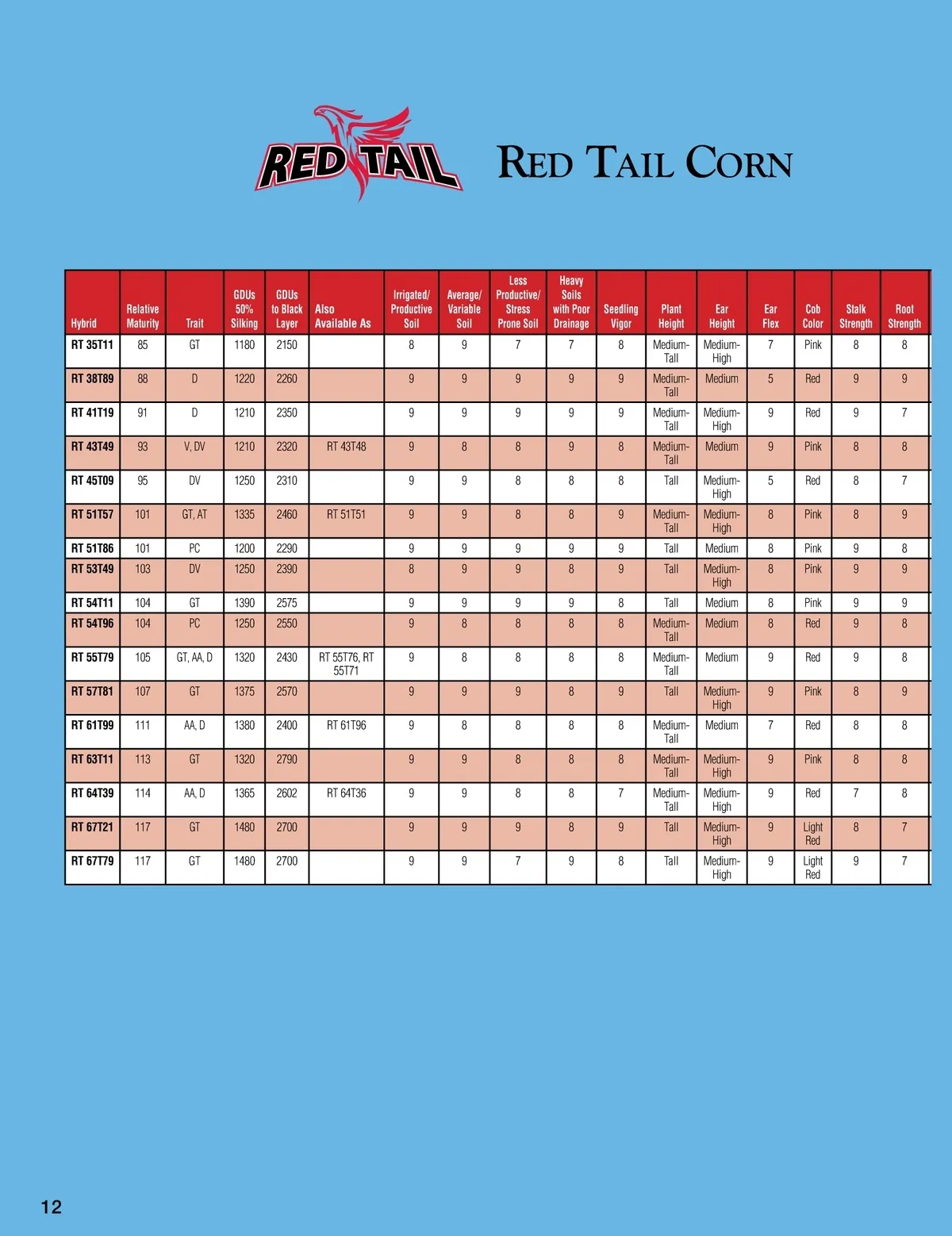 RED TAIL

RED TAIL CORN

| Hybrid | Relative Maturity | Trait | GDUs 50% Silking | GDUs to Black Layer | Also Available As | Irrigated/ Productive Soil | Average/ Variable Soil | Less Productive/ Stress Prone Soil | Heavy Soils with Poor Drainage | Seedling Vigor | Plant Height | Ear Height | Ear Flex | Cob Color | Stalk Strength | Root Strength |
|---|---|---|---|---|---|---|---|---|---|---|---|---|---|---|---|---|
| RT 35T11 | 85 | GT | 1180 | 2150 | | 8 | 9 | 7 | 7 | 8 | Medium-Tall | Medium-High | 7 | Pink | 8 | 8 |
| RT 38T89 | 88 | D | 1220 | 2260 | | 9 | 9 | 9 | 9 | 9 | Medium-Tall | Medium | 5 | Red | 9 | 9 |
| RT 41T19 | 91 | D | 1210 | 2350 | | 9 | 9 | 9 | 9 | 9 | Medium-Tall | Medium-High | 9 | Red | 9 | 7 |
| RT 43T49 | 93 | V, DV | 1210 | 2320 | RT 43T48 | 9 | 8 | 8 | 9 | 8 | Medium-Tall | Medium | 9 | Pink | 8 | 8 |
| RT 45T09 | 95 | DV | 1250 | 2310 | | 9 | 9 | 8 | 8 | 8 | Tall | Medium-High | 5 | Red | 8 | 7 |
| RT 51T57 | 101 | GT, AT | 1335 | 2460 | RT 51T51 | 9 | 9 | 8 | 8 | 9 | Medium-Tall | Medium-High | 8 | Pink | 8 | 9 |
| RT 51T86 | 101 | PC | 1200 | 2290 | | 9 | 9 | 9 | 9 | 9 | Tall | Medium | 8 | Pink | 9 | 8 |
| RT 53T49 | 103 | DV | 1250 | 2390 | | 8 | 9 | 9 | 8 | 9 | Tall | Medium-High | 8 | Pink | 9 | 9 |
| RT 54T11 | 104 | GT | 1390 | 2575 | | 9 | 9 | 9 | 9 | 8 | Tall | Medium | 8 | Pink | 9 | 9 |
| RT 54T96 | 104 | PC | 1250 | 2550 | | 9 | 8 | 8 | 8 | 8 | Medium-Tall | Medium | 8 | Red | 9 | 8 |
| RT 55T79 | 105 | GT, AA, D | 1320 | 2430 | RT 55T76, RT 55T71 | 9 | 8 | 8 | 8 | 8 | Medium-Tall | Medium | 9 | Red | 9 | 8 |
| RT 57T81 | 107 | GT | 1375 | 2570 | | 9 | 9 | 9 | 8 | 9 | Tall | Medium-High | 9 | Pink | 8 | 9 |
| RT 61T99 | 111 | AA, D | 1380 | 2400 | RT 61T96 | 9 | 8 | 8 | 8 | 8 | Medium-Tall | Medium | 7 | Red | 8 | 8 |
| RT 63T11 | 113 | GT | 1320 | 2790 | | 9 | 9 | 8 | 8 | 8 | Medium-Tall | Medium-High | 9 | Pink | 8 | 8 |
| RT 64T39 | 114 | AA, D | 1365 | 2602 | RT 64T36 | 9 | 9 | 8 | 8 | 7 | Medium-Tall | Medium-High | 9 | Red | 7 | 8 |
| RT 67T21 | 117 | GT | 1480 | 2700 | | 9 | 9 | 9 | 8 | 9 | Tall | Medium-High | 9 | Light Red | 8 | 7 |
| RT 67T79 | 117 | GT | 1480 | 2700 | | 9 | 9 | 7 | 9 | 8 | Tall | Medium-High | 9 | Light Red | 9 | 7 |

12